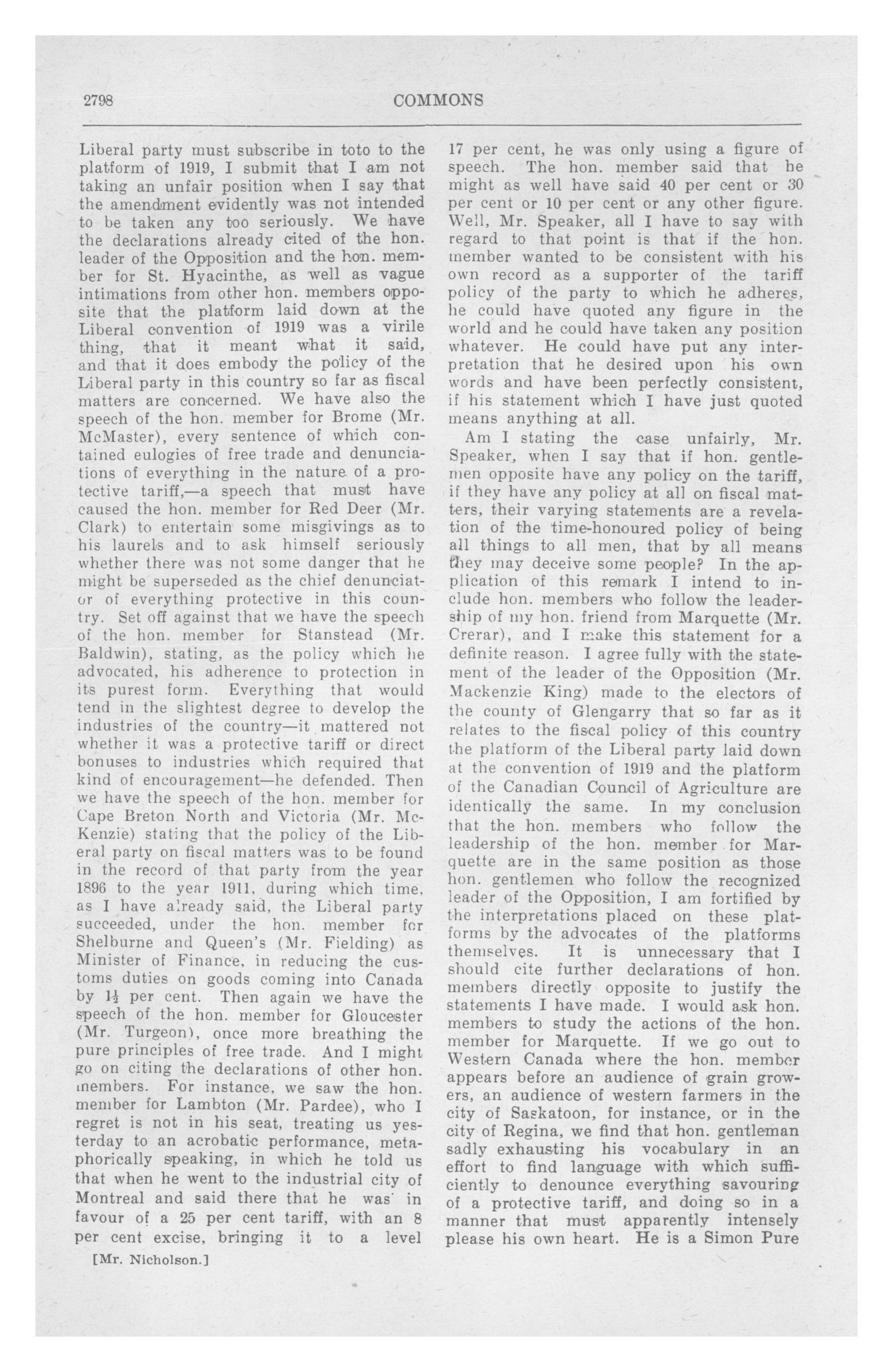 2798 COMMONS

Liberal party must subscribe in toto to the platform of 1919, I submit that I am not taking an unfair position when I say that the amendment evidently was not intended to be taken any too seriously. We have the declarations already cited of the hon. leader of the Opposition and the hon. member for St. Hyacinthe, as well as vague intimations from other hon. members opposite that the platform laid down at the Liberal convention of 1919 was a virile thing, that it meant what it said, and that it does embody the policy of the Liberal party in this country so far as fiscal matters are concerned. We have also the speech of the hon. member for Brome (Mr. McMaster), every sentence of which contained eulogies of free trade and denunciations of everything in the nature of a protective tariff,—a speech that must have caused the hon. member for Red Deer (Mr. Clark) to entertain some misgivings as to his laurels and to ask himself seriously whether there was not some danger that he might be superseded as the chief denunciator of everything protective in this country. Set off against that we have the speech of the hon. member for Stanstead (Mr. Baldwin), stating, as the policy which he advocated, his adherence to protection in its purest form. Everything that would tend in the slightest degree to develop the industries of the country—it mattered not whether it was a protective tariff or direct bonuses to industries which required that kind of encouragement—he defended. Then we have the speech of the hon. member for Cape Breton North and Victoria (Mr. McKenzie) stating that the policy of the Liberal party on fiscal matters was to be found in the record of that party from the year 1896 to the year 1911, during which time, as I have already said, the Liberal party succeeded, under the hon. member for Shelburne and Queen's (Mr. Fielding) as Minister of Finance, in reducing the customs duties on goods coming into Canada by $1\frac{1}{2}$ per cent. Then again we have the speech of the hon. member for Gloucester (Mr. Turgeon), once more breathing the pure principles of free trade. And I might go on citing the declarations of other hon. members. For instance, we saw the hon. member for Lambton (Mr. Pardee), who I regret is not in his seat, treating us yesterday to an acrobatic performance, metaphorically speaking, in which he told us that when he went to the industrial city of Montreal and said there that he was in favour of a 25 per cent tariff, with an 8 per cent excise, bringing it to a level

[Mr. Nicholson.]

17 per cent, he was only using a figure of speech. The hon. member said that he might as well have said 40 per cent or 30 per cent or 10 per cent or any other figure. Well, Mr. Speaker, all I have to say with regard to that point is that if the hon. member wanted to be consistent with his own record as a supporter of the tariff policy of the party to which he adheres, he could have quoted any figure in the world and he could have taken any position whatever. He could have put any interpretation that he desired upon his own words and have been perfectly consistent, if his statement which I have just quoted means anything at all.

Am I stating the case unfairly, Mr. Speaker, when I say that if hon. gentlemen opposite have any policy on the tariff, if they have any policy at all on fiscal matters, their varying statements are a revelation of the time-honoured policy of being all things to all men, that by all means they may deceive some people? In the application of this remark I intend to include hon. members who follow the leadership of my hon. friend from Marquette (Mr. Crerar), and I make this statement for a definite reason. I agree fully with the statement of the leader of the Opposition (Mr. Mackenzie King) made to the electors of the county of Glengarry that so far as it relates to the fiscal policy of this country the platform of the Liberal party laid down at the convention of 1919 and the platform of the Canadian Council of Agriculture are identically the same. In my conclusion that the hon. members who follow the leadership of the hon. member for Marquette are in the same position as those hon. gentlemen who follow the recognized leader of the Opposition, I am fortified by the interpretations placed on these platforms by the advocates of the platforms themselves. It is unnecessary that I should cite further declarations of hon. members directly opposite to justify the statements I have made. I would ask hon. members to study the actions of the hon. member for Marquette. If we go out to Western Canada where the hon. member appears before an audience of grain growers, an audience of western farmers in the city of Saskatoon, for instance, or in the city of Regina, we find that hon. gentleman sadly exhausting his vocabulary in an effort to find language with which sufficiently to denounce everything savouring of a protective tariff, and doing so in a manner that must apparently intensely please his own heart. He is a Simon Pure